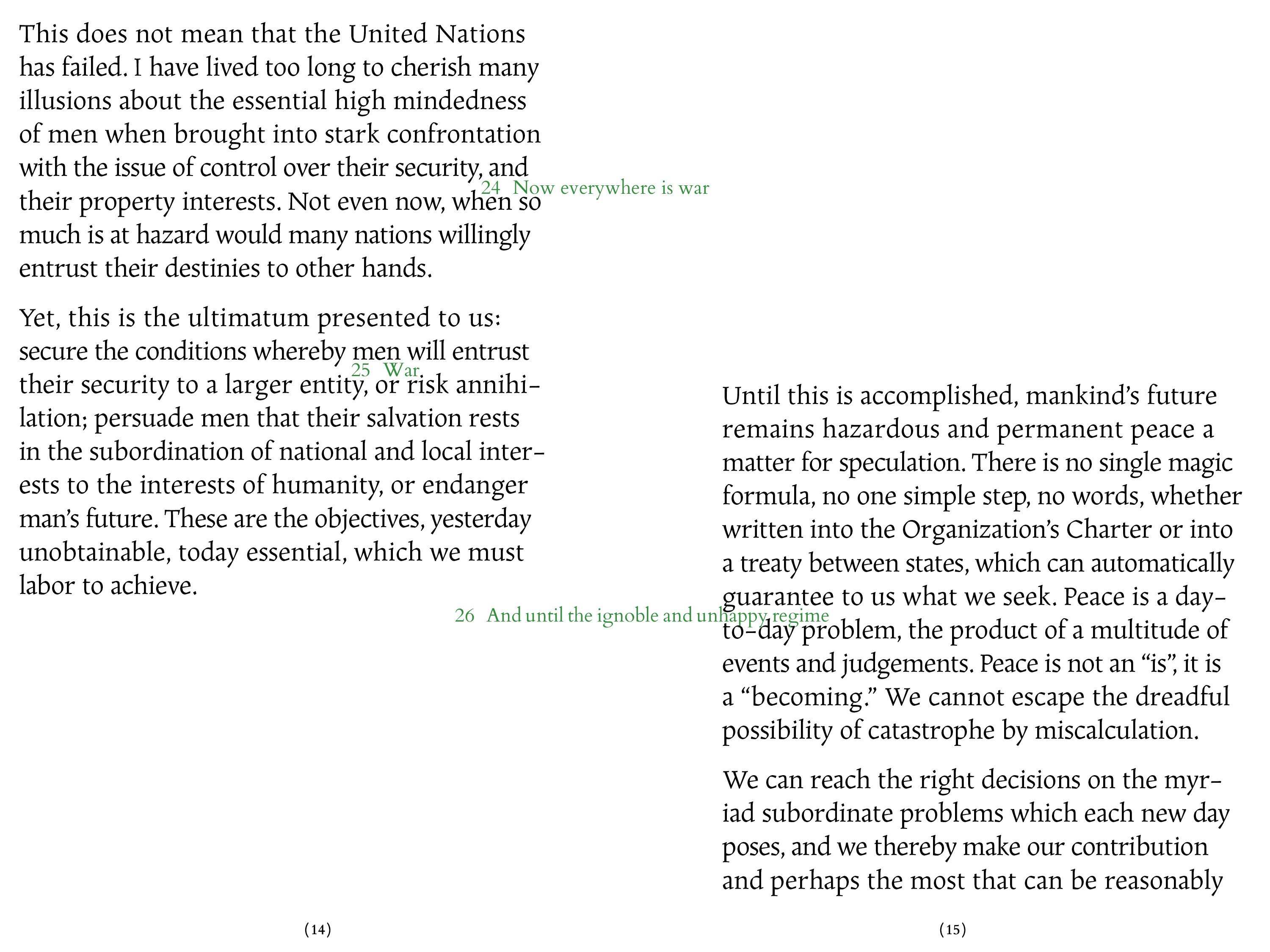 This does not mean that the United Nations has failed. I have lived too long to cherish many illusions about the essential high mindedness of men when brought into stark confrontation with the issue of control over their security, and their property interests. Not even now, when so much is at hazard would many nations willingly entrust their destinies to other hands.

24 Now everywhere is war

Yet, this is the ultimatum presented to us: secure the conditions whereby men will entrust their security to a larger entity, or risk annihilation; persuade men that their salvation rests in the subordination of national and local interests to the interests of humanity, or endanger man's future. These are the objectives, yesterday unobtainable, today essential, which we must labor to achieve.

25 War.

26 And until the ignoble and unhappy regime

(14)

Until this is accomplished, mankind's future remains hazardous and permanent peace a matter for speculation. There is no single magic formula, no one simple step, no words, whether written into the Organization's Charter or into a treaty between states, which can automatically guarantee to us what we seek. Peace is a day-to-day problem, the product of a multitude of events and judgements. Peace is not an "is", it is a "becoming." We cannot escape the dreadful possibility of catastrophe by miscalculation.

We can reach the right decisions on the myriad subordinate problems which each new day poses, and we thereby make our contribution and perhaps the most that can be reasonably

(15)